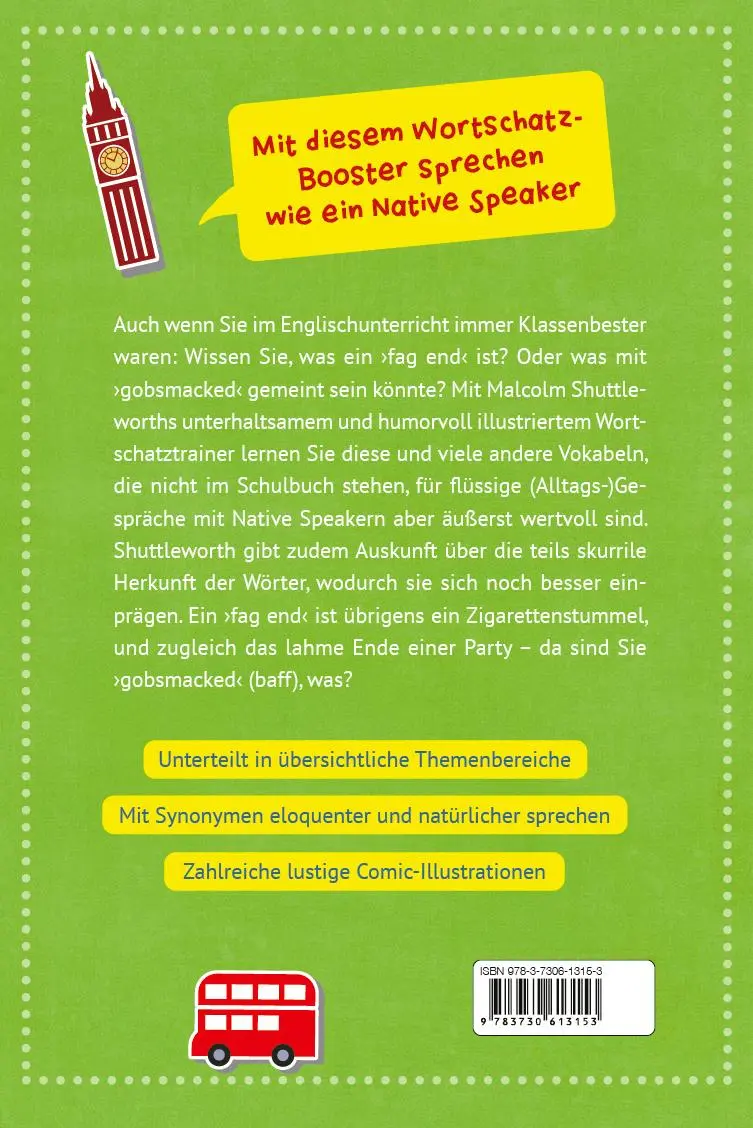 Mit diesem Wortschatz-Booster sprechen wie ein Native Speaker

Auch wenn Sie im Englischunterricht immer Klassenbester waren: Wissen Sie, was ein ›fag end‹ ist? Oder was mit ›gobsmacked‹ gemeint sein könnte? Mit Malcolm Shuttleworths unterhaltsamem und humorvoll illustriertem Wortschatztrainer lernen Sie diese und viele andere Vokabeln, die nicht im Schulbuch stehen, für flüssige (Alltags-)Gespräche mit Native Speakern aber äußerst wertvoll sind. Shuttleworth gibt zudem Auskunft über die teils skurrile Herkunft der Wörter, wodurch sie sich noch besser einprägen. Ein ›fag end‹ ist übrigens ein Zigarettenstummel, und zugleich das lahme Ende einer Party – da sind Sie ›gobsmacked‹ (baff), was?

Unterteilt in übersichtliche Themenbereiche

Mit Synonymen eloquenter und natürlicher sprechen

Zahlreiche lustige Comic-Illustrationen

ISBN 978-3-7306-1315-3

9 783730 613153